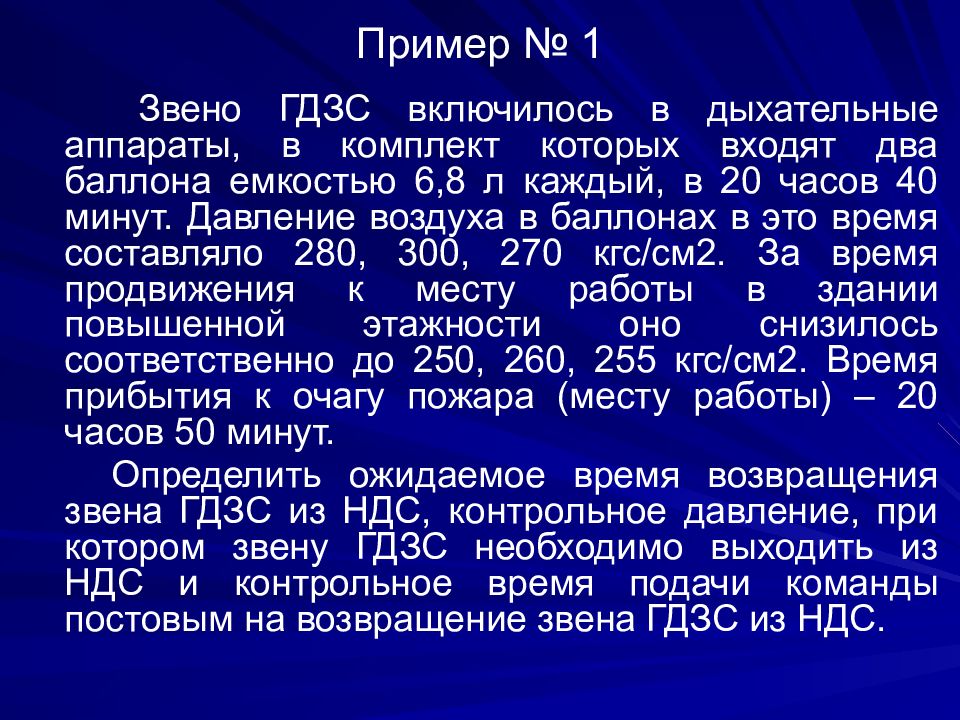 Пример № 1

Звено ГДЗС включилось в дыхательные аппараты, в комплект которых входят два баллона емкостью 6,8 л каждый, в 20 часов 40 минут. Давление воздуха в баллонах в это время составляло 280, 300, 270 кгс/см2. За время продвижения к месту работы в здании повышенной этажности оно снизилось соответственно до 250, 260, 255 кгс/см2. Время прибытия к очагу пожара (месту работы) – 20 часов 50 минут.

Определить ожидаемое время возвращения звена ГДЗС из НДС, контрольное давление, при котором звену ГДЗС необходимо выходить из НДС и контрольное время подачи команды постовым на возвращение звена ГДЗС из НДС.